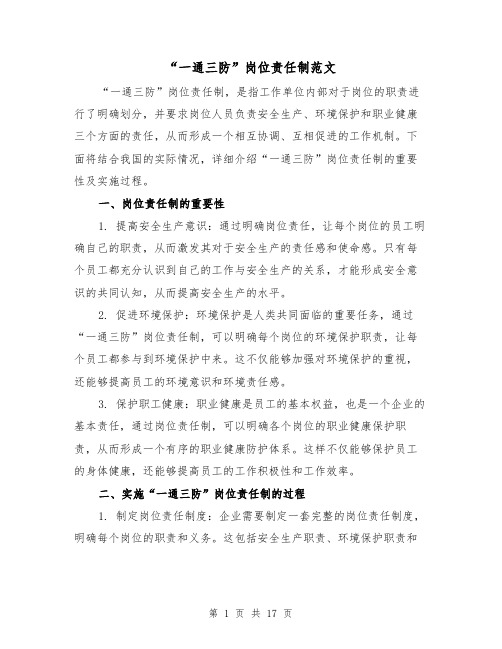 “一通三防”岗位责任制范文

“一通三防”岗位责任制，是指工作单位内部对于岗位的职责进行了明确划分，并要求岗位人员负责安全生产、环境保护和职业健康三个方面的责任，从而形成一个相互协调、互相促进的工作机制。下面将结合我国的实际情况，详细介绍“一通三防”岗位责任制的重要性及实施过程。

一、岗位责任制的重要性

1. 提高安全生产意识：通过明确岗位责任，让每个岗位的员工明确自己的职责，从而激发其对于安全生产的责任感和使命感。只有每个员工都充分认识到自己的工作与安全生产的关系，才能形成安全意识的共同认知，从而提高安全生产的水平。

2. 促进环境保护：环境保护是人类共同面临的重要任务，通过“一通三防”岗位责任制，可以明确每个岗位的环境保护职责，让每个员工都参与到环境保护中来。这不仅能够加强对环境保护的重视，还能够提高员工的环境意识和环境责任感。

3. 保护职工健康：职业健康是员工的基本权益，也是一个企业的基本责任，通过岗位责任制，可以明确各个岗位的职业健康保护职责，从而形成一个有序的职业健康防护体系。这样不仅能够保护员工的身体健康，还能够提高员工的工作积极性和工作效率。

二、实施“一通三防”岗位责任制的过程

1. 制定岗位责任制度：企业需要制定一套完整的岗位责任制度，明确每个岗位的职责和义务。这包括安全生产职责、环境保护职责和

第 1 页 共 17 页